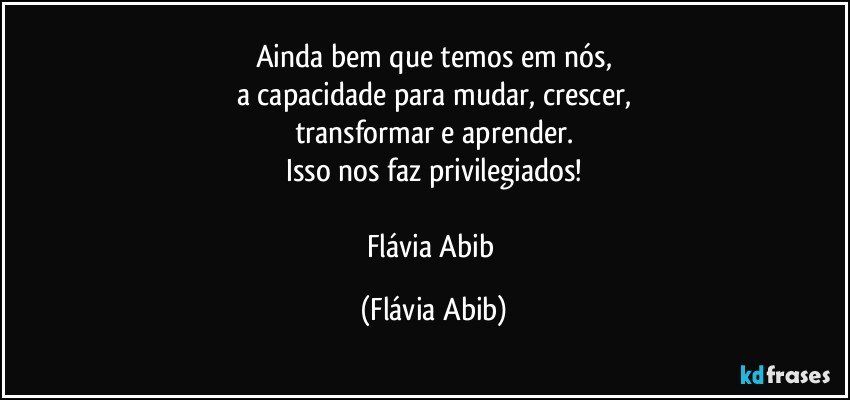 Ainda bem que temos em nós,
a capacidade para mudar, crescer,
transformar e aprender.
Isso nos faz privilegiados!

Flávia Abib

(Flávia Abib)

kdfrases